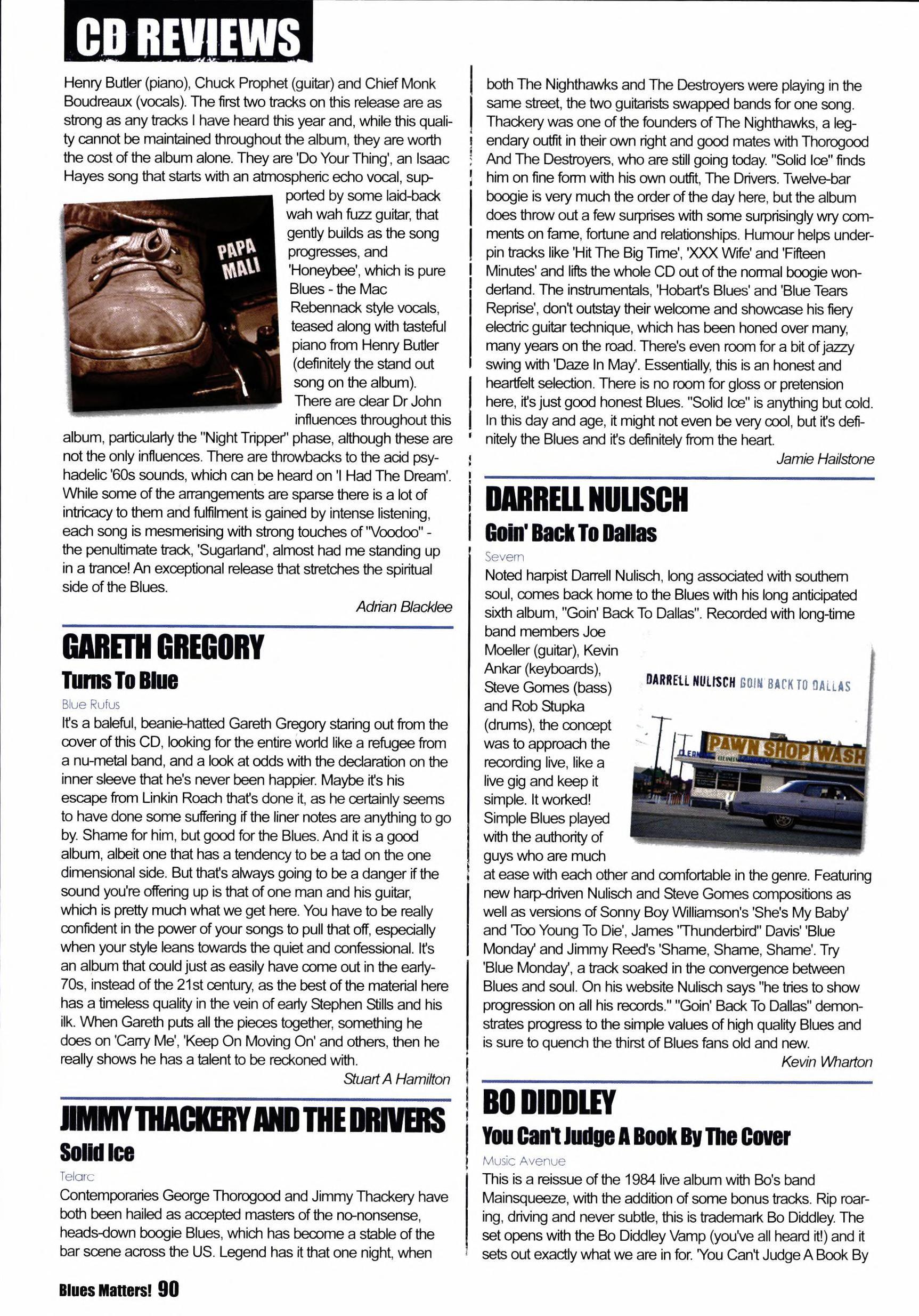 CD REVIEWS

Henry Butler (piano), Chuck Prophet (guitar) and Chief Monk Boudreaux (vocals). The first two tracks on this release are as strong as any tracks I have heard this year and, while this quality cannot be maintained throughout the album, they are worth the cost of the album alone. They are 'Do Your Thing', an Isaac Hayes song that starts with an atmospheric echo vocal, supported by some laid-back wah wah fuzz guitar, that gently builds as the song progresses, and 'Honeybee', which is pure Blues - the Mac Rebennack style vocals, teased along with tasteful piano from Henry Butler (definitely the stand out song on the album). There are clear Dr John influences throughout this album, particularly the "Night Tripper" phase, although these are not the only influences. There are throwbacks to the acid psyhadelic '60s sounds, which can be heard on 'I Had The Dream'. While some of the arrangements are sparse there is a lot of intricacy to them and fulfilment is gained by intense listening, each song is mesmerising with strong touches of "Voodoo" - the penultimate track, 'Sugarland', almost had me standing up in a trance! An exceptional release that stretches the spiritual side of the Blues.

PAPA MALI

Adrian Blacklee

GARETH GREGORY
Turns To Blue
Blue Rufus
It's a baleful, beanie-hatted Gareth Gregory staring out from the cover of this CD, looking for the entire world like a refugee from a nu-metal band, and a look at odds with the declaration on the inner sleeve that he's never been happier. Maybe it's his escape from Linkin Roach that's done it, as he certainly seems to have done some suffering if the liner notes are anything to go by. Shame for him, but good for the Blues. And it is a good album, albeit one that has a tendency to be a tad on the one dimensional side. But that's always going to be a danger if the sound you're offering up is that of one man and his guitar, which is pretty much what we get here. You have to be really confident in the power of your songs to pull that off, especially when your style leans towards the quiet and confessional. It's an album that could just as easily have come out in the early-70s, instead of the 21st century, as the best of the material here has a timeless quality in the vein of early Stephen Stills and his ilk. When Gareth puts all the pieces together, something he does on 'Carry Me', 'Keep On Moving On' and others, then he really shows he has a talent to be reckoned with.

Stuart A Hamilton

JIMMY THACKERY AND THE DRIVERS
Solid Ice
Telarc
Contemporaries George Thorogood and Jimmy Thackery have both been hailed as accepted masters of the no-nonsense, heads-down boogie Blues, which has become a stable of the bar scene across the US. Legend has it that one night, when both The Nighthawks and The Destroyers were playing in the same street, the two guitarists swapped bands for one song. Thackery was one of the founders of The Nighthawks, a legendary outfit in their own right and good mates with Thorogood And The Destroyers, who are still going today. "Solid Ice" finds him on fine form with his own outfit, The Drivers. Twelve-bar boogie is very much the order of the day here, but the album does throw out a few surprises with some surprisingly wry comments on fame, fortune and relationships. Humour helps underpin tracks like 'Hit The Big Time', 'XXX Wife' and 'Fifteen Minutes' and lifts the whole CD out of the normal boogie wonderland. The instrumentals, 'Hobart's Blues' and 'Blue Tears Reprise', don't outstay their welcome and showcase his fiery electric guitar technique, which has been honed over many, many years on the road. There's even room for a bit of jazzy swing with 'Daze In May'. Essentially, this is an honest and heartfelt selection. There is no room for gloss or pretension here, it's just good honest Blues. "Solid Ice" is anything but cold. In this day and age, it might not even be very cool, but it's definitely the Blues and it's definitely from the heart.

Jamie Hailstone

DARRELL NULISCH
Goin' Back To Dallas
Severn
Noted harpist Darrell Nulisch, long associated with southern soul, comes back home to the Blues with his long anticipated sixth album, "Goin' Back To Dallas". Recorded with long-time band members Joe Moeller (guitar), Kevin Ankar (keyboards), Steve Gomes (bass) and Rob Stupka (drums), the concept was to approach the recording live, like a live gig and keep it simple. It worked! Simple Blues played with the authority of guys who are much at ease with each other and comfortable in the genre. Featuring new harp-driven Nulisch and Steve Gomes compositions as well as versions of Sonny Boy Williamson's 'She's My Baby' and 'Too Young To Die', James "Thunderbird" Davis' 'Blue Monday' and Jimmy Reed's 'Shame, Shame, Shame'. Try 'Blue Monday', a track soaked in the convergence between Blues and soul. On his website Nulisch says "he tries to show progression on all his records." "Goin' Back To Dallas" demonstrates progress to the simple values of high quality Blues and is sure to quench the thirst of Blues fans old and new.

DARRELL NULISCH GOIN BACK TO DALLAS
PAWN SHOP WASH

Kevin Wharton

BO DIDDLEY
You Can't Judge A Book By The Cover
Music Avenue
This is a reissue of the 1984 live album with Bo's band Mainsqueeze, with the addition of some bonus tracks. Rip roaring, driving and never subtle, this is trademark Bo Diddley. The set opens with the Bo Diddley Vamp (you've all heard it!) and it sets out exactly what we are in for. 'You Can't Judge A Book By

Blues Matters! 90